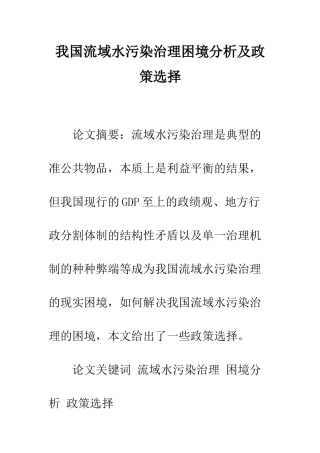 我国流域水污染治理困境分析及政策选择

论文摘要：流域水污染治理是典型的准公共物品，本质上是利益平衡的结果，但我国现行的GDP至上的政绩观、地方行政分割体制的结构性矛盾以及单一治理机制的种种弊端等成为我国流域水污染治理的现实困境，如何解决我国流域水污染治理的困境，本文给出了一些政策选择。

论文关键词 流域水污染治理 困境分析 政策选择